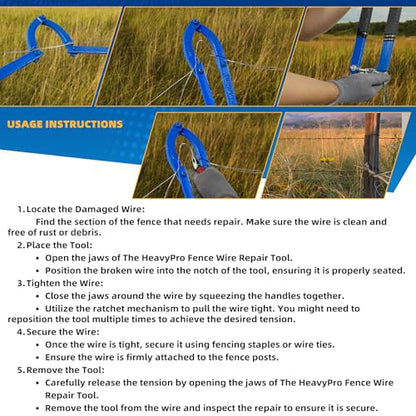 USAGE INSTRUCTIONS

1. Locate the Damaged Wire:
Find the section of the fence that needs repair. Make sure the wire is clean and free of rust or debris.

2. Place the Tool:
• Open the jaws of The HeavyPro Fence Wire Repair Tool.
• Position the broken wire into the notch of the tool, ensuring it is properly seated.

3. Tighten the Wire:
• Close the jaws around the wire by squeezing the handles together.
• Utilize the ratchet mechanism to pull the wire tight. You might need to reposition the tool multiple times to achieve the desired tension.

4. Secure the Wire:
• Once the wire is tight, secure it using fencing staples or wire ties.
• Ensure the wire is firmly attached to the fence posts.

5. Remove the Tool:
• Carefully release the tension by opening the jaws of The HeavyPro Fence Wire Repair Tool.
• Remove the tool from the wire and inspect the repair to ensure it is secure.